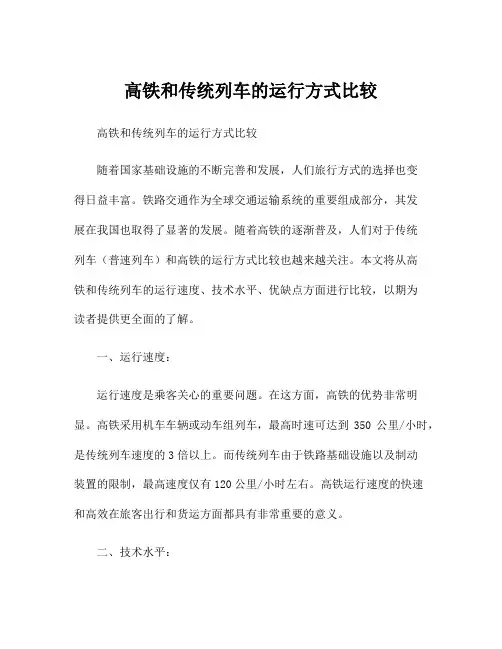 高铁和传统列车的运行方式比较

高铁和传统列车的运行方式比较

随着国家基础设施的不断完善和发展，人们旅行方式的选择也变得日益丰富。铁路交通作为全球交通运输系统的重要组成部分，其发展在我国也取得了显著的发展。随着高铁的逐渐普及，人们对于传统列车（普速列车）和高铁的运行方式比较也越来越关注。本文将从高铁和传统列车的运行速度、技术水平、优缺点方面进行比较，以期为读者提供更全面的了解。

一、运行速度：

运行速度是乘客关心的重要问题。在这方面，高铁的优势非常明显。高铁采用机车车辆或动车组列车，最高时速可达到 350 公里/小时，是传统列车速度的 3 倍以上。而传统列车由于铁路基础设施以及制动装置的限制，最高速度仅有 120 公里/小时左右。高铁运行速度的快速和高效在旅客出行和货运方面都具有非常重要的意义。

二、技术水平：